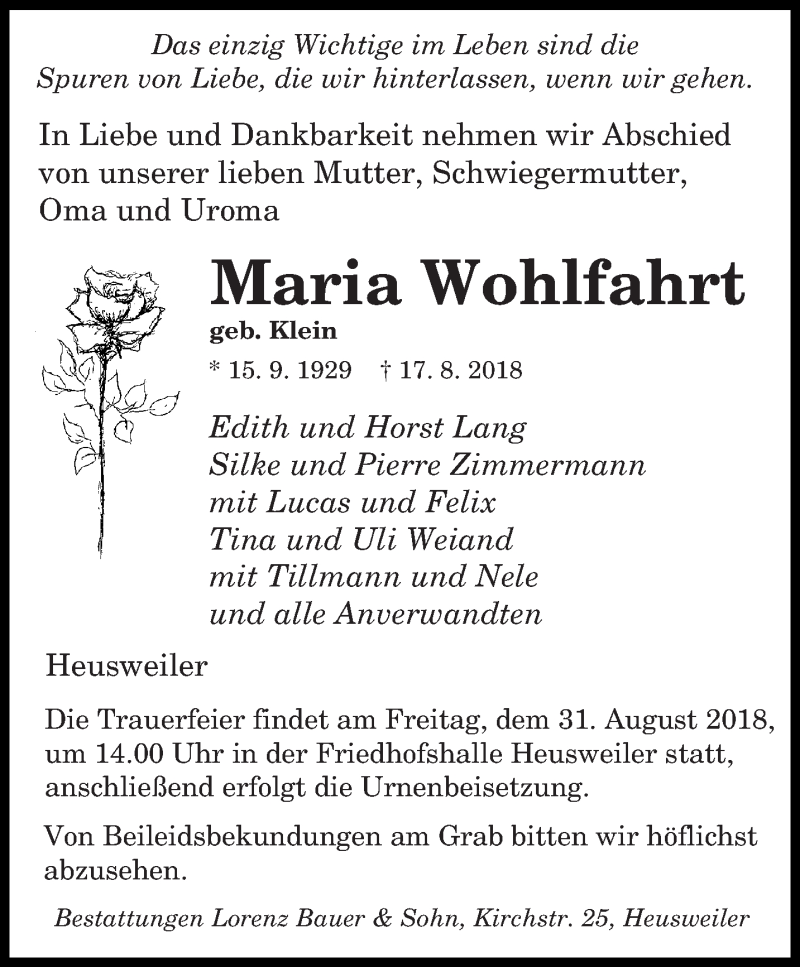 Das einzig Wichtige im Leben sind die Spuren von Liebe, die wir hinterlassen, wenn wir gehen.

In Liebe und Dankbarkeit nehmen wir Abschied von unserer lieben Mutter, Schwiegermutter, Oma und Uroma

Maria Wohlfahrt
geb. Klein
* 15. 9. 1929 † 17. 8. 2018

Edith und Horst Lang
Silke und Pierre Zimmermann
mit Lucas und Felix
Tina und Uli Weiand
mit Tillmann und Nele
und alle Anverwandten

Heusweiler

Die Trauerfeier findet am Freitag, dem 31. August 2018, um 14.00 Uhr in der Friedhofshalle Heusweiler statt, anschließend erfolgt die Urnenbeisetzung.

Von Beileidsbekundungen am Grab bitten wir höflichst abzusehen.

Bestattungen Lorenz Bauer & Sohn, Kirchstr. 25, Heusweiler